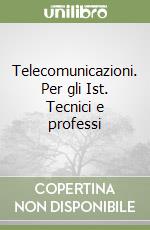 unilibro

Telecomunicazioni. Per gli Ist. Tecnici e professi

COPERTINA NON DISPONIBILE